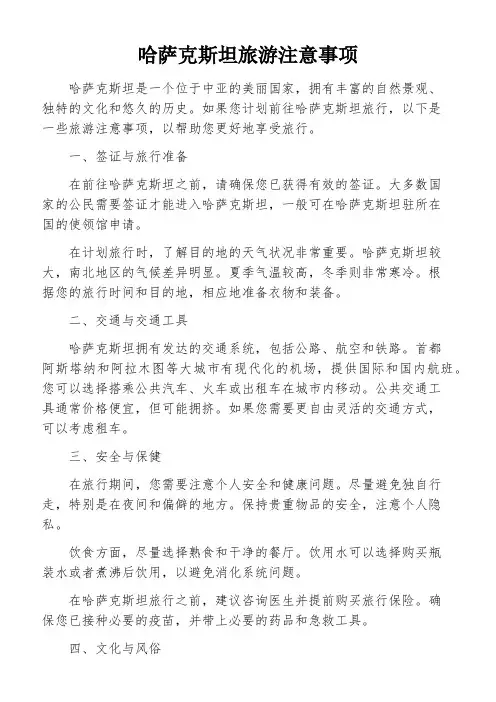 哈萨克斯坦旅游注意事项

哈萨克斯坦是一个位于中亚的美丽国家，拥有丰富的自然景观、独特的文化和悠久的历史。如果您计划前往哈萨克斯坦旅行，以下是一些旅游注意事项，以帮助您更好地享受旅行。

一、签证与旅行准备

在前往哈萨克斯坦之前，请确保您已获得有效的签证。大多数国家的公民需要签证才能进入哈萨克斯坦，一般可在哈萨克斯坦驻所在国的使领馆申请。

在计划旅行时，了解目的地的天气状况非常重要。哈萨克斯坦较大，南北地区的气候差异明显。夏季气温较高，冬季则非常寒冷。根据您的旅行时间和目的地，相应地准备衣物和装备。

二、交通与交通工具

哈萨克斯坦拥有发达的交通系统，包括公路、航空和铁路。首都阿斯塔纳和阿拉木图等大城市有现代化的机场，提供国际和国内航班。您可以选择搭乘公共汽车、火车或出租车在城市内移动。公共交通工具通常价格便宜，但可能拥挤。如果您需要更自由灵活的交通方式，可以考虑租车。

三、安全与保健

在旅行期间，您需要注意个人安全和健康问题。尽量避免独自行走，特别是在夜间和偏僻的地方。保持贵重物品的安全，注意个人隐私。

饮食方面，尽量选择熟食和干净的餐厅。饮用水可以选择购买瓶装水或者煮沸后饮用，以避免消化系统问题。

在哈萨克斯坦旅行之前，建议咨询医生并提前购买旅行保险。确保您已接种必要的疫苗，并带上必要的药品和急救工具。

四、文化与风俗